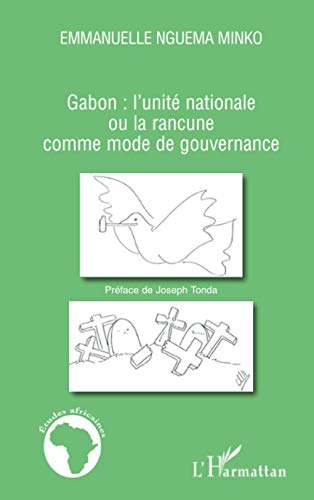 EMMANUELLE NGUEMA MINKO

Gabon : l'unité nationale ou la rancune comme mode de gouvernance

Préface de Joseph Tonda

Études africaines

L'Harmattan